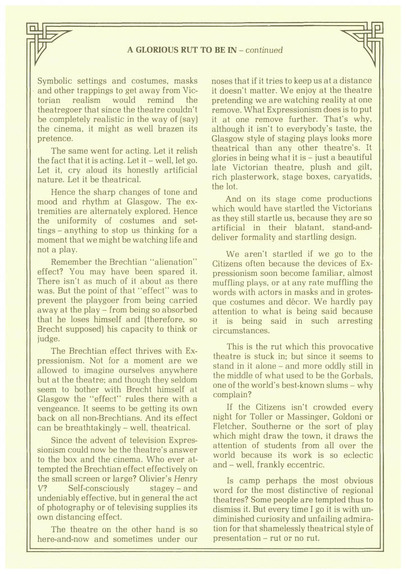 A GLORIOUS RUT TO BE IN – continued

Symbolic settings and costumes, masks and other trappings to get away from Victorian realism would remind the theatregoer that since the theatre couldn't be completely realistic in the way of (say) the cinema, it might as well brazen its pretence.

The same went for acting. Let it relish the fact that it is acting. Let it – well, let go. Let it, cry aloud its honestly artificial nature. Let it be theatrical.

Hence the sharp changes of tone and mood and rhythm at Glasgow. The extremities are alternately explored. Hence the uniformity of costumes and settings – anything to stop us thinking for a moment that we might be watching life and not a play.

Remember the Brechtian "alienation" effect? You may have been spared it. There isn't as much of it about as there was. But the point of that "effect" was to prevent the playgoer from being carried away at the play – from being so absorbed that he loses himself and (therefore, so Brecht supposed) his capacity to think or judge.

The Brechtian effect thrives with Expressionism. Not for a moment are we allowed to imagine ourselves anywhere but at the theatre; and though they seldom seem to bother with Brecht himself at Glasgow the "effect" rules there with a vengeance. It seems to be getting its own back on all non-Brechtians. And its effect can be breathtakingly – well, theatrical.

Since the advent of television Expressionism could now be the theatre's answer to the box and the cinema. Who ever attempted the Brechtian effect effectively on the small screen or large? Olivier's Henry V? Self-consciously stagey – and undeniably effective, but in general the act of photography or of televising supplies its own distancing effect.

The theatre on the other hand is so here-and-now and sometimes under our noses that if it tries to keep us at a distance it doesn't matter. We enjoy at the theatre pretending we are watching reality at one remove. What Expressionism does is to put it at one remove further. That's why, although it isn't to everybody's taste, the Glasgow style of staging plays looks more theatrical than any other theatre's. It glories in being what it is – just a beautiful late Victorian theatre, plush and gilt, rich plasterwork, stage boxes, caryatids, the lot.

And on its stage come productions which would have startled the Victorians as they still startle us, because they are so artificial in their blatant, stand-and-deliver formality and startling design.

We aren't startled if we go to the Citizens often because the devices of Expressionism soon become familiar, almost muffling plays, or at any rate muffling the words with actors in masks and in grotesque costumes and décor. We hardly pay attention to what is being said because it is being said in such arresting circumstances.

This is the rut which this provocative theatre is stuck in; but since it seems to stand in it alone – and more oddly still in the middle of what used to be the Gorbals, one of the world's best-known slums – why complain?

If the Citizens isn't crowded every night for Toller or Massinger, Goldoni or Fletcher, Southerne or the sort of play which might draw the town, it draws the attention of students from all over the world because its work is so eclectic and – well, frankly eccentric.

Is camp perhaps the most obvious word for the most distinctive of regional theatres? Some people are tempted thus to dismiss it. But every time I go it is with undiminished curiosity and unfailing admiration for that shamelessly theatrical style of presentation – rut or no rut.